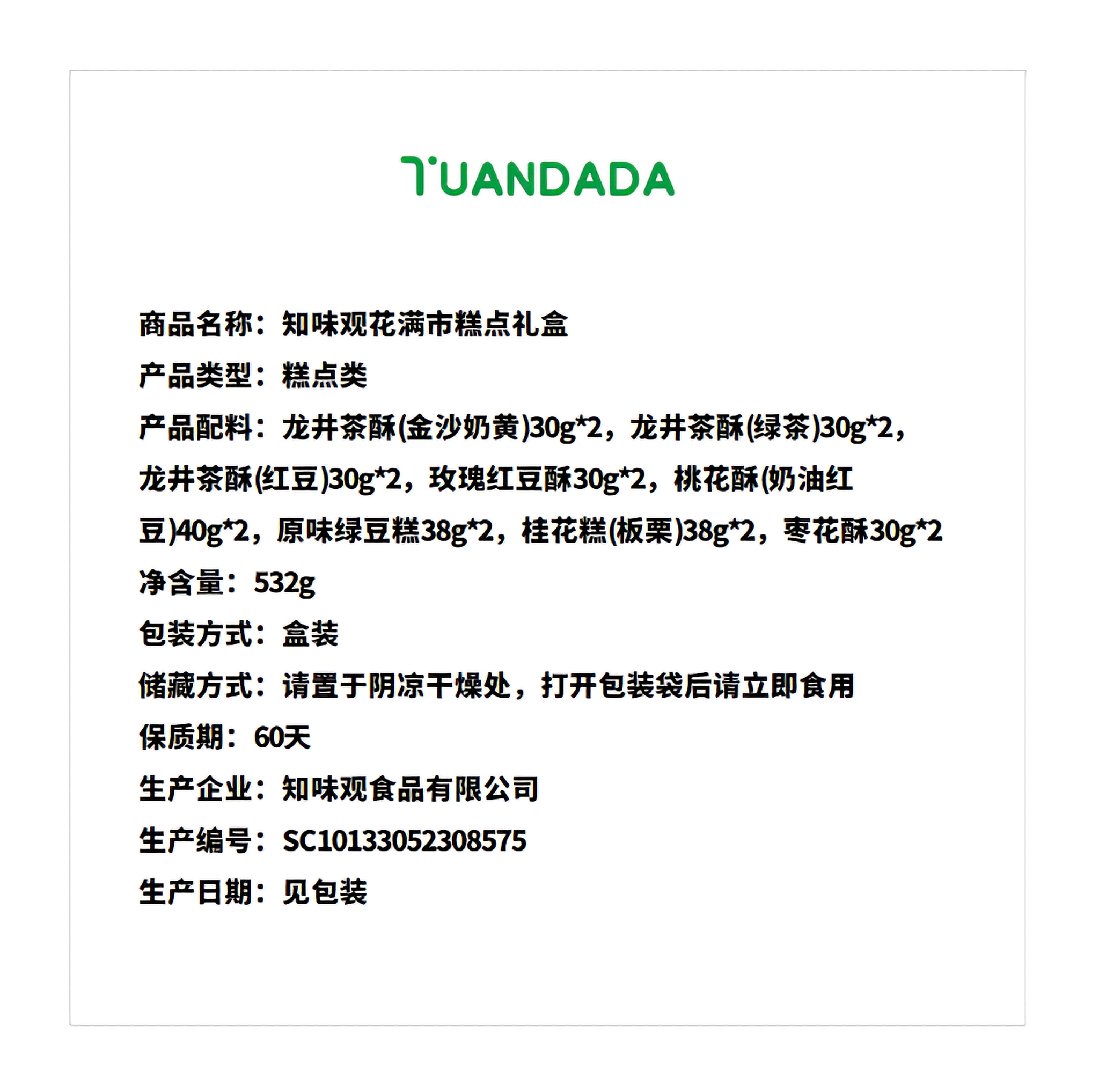 TUANDADA

商品名称：知味观花满市糕点礼盒
产品类型：糕点类
产品配料：龙井茶酥(金沙奶黄)30g*2，龙井茶酥(绿茶)30g*2，龙井茶酥(红豆)30g*2，玫瑰红豆酥30g*2，桃花酥(奶油红豆)40g*2，原味绿豆糕38g*2，桂花糕(板栗)38g*2，枣花酥30g*2
净含量：532g
包装方式：盒装
储藏方式：请置于阴凉干燥处，打开包装袋后请立即食用
保质期：60天
生产企业：知味观食品有限公司
生产编号：SC10133052308575
生产日期：见包装